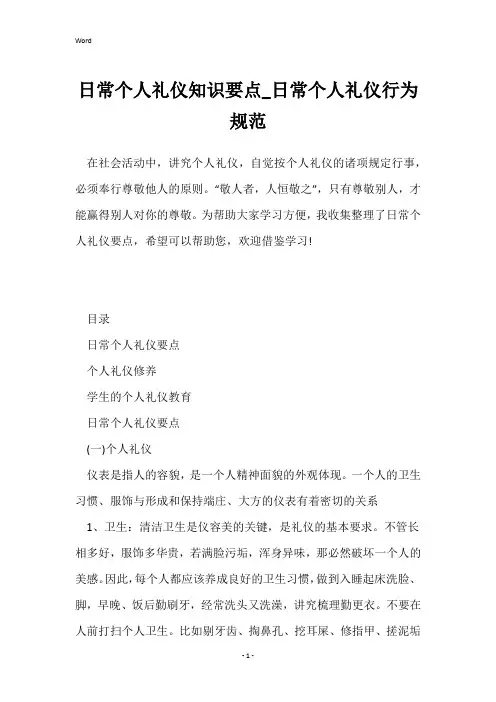 Word

日常个人礼仪知识要点_日常个人礼仪行为规范

在社会活动中，讲究个人礼仪，自觉按个人礼仪的诸项规定行事，必须奉行尊敬他人的原则。“敬人者，人恒敬之”，只有尊敬别人，才能赢得别人对你的尊敬。为帮助大家学习方便，我收集整理了日常个人礼仪要点，希望可以帮助您，欢迎借鉴学习!

目录

日常个人礼仪要点

个人礼仪修养

学生的个人礼仪教育

日常个人礼仪要点

(一)个人礼仪

仪表是指人的容貌，是一个人精神面貌的外观体现。一个人的卫生习惯、服饰与形成和保持端庄、大方的仪表有着密切的关系

1、卫生：清洁卫生是仪容美的关键，是礼仪的基本要求。不管长相多好，服饰多华贵，若满脸污垢，浑身异味，那必然破坏一个人的美感。因此，每个人都应该养成良好的卫生习惯，做到入睡起床洗脸、脚，早晚、饭后勤刷牙，经常洗头又洗澡，讲究梳理勤更衣。不要在人前打扫个人卫生。比如剔牙齿、掏鼻孔、挖耳屎、修指甲、搓泥垢

- 1 -